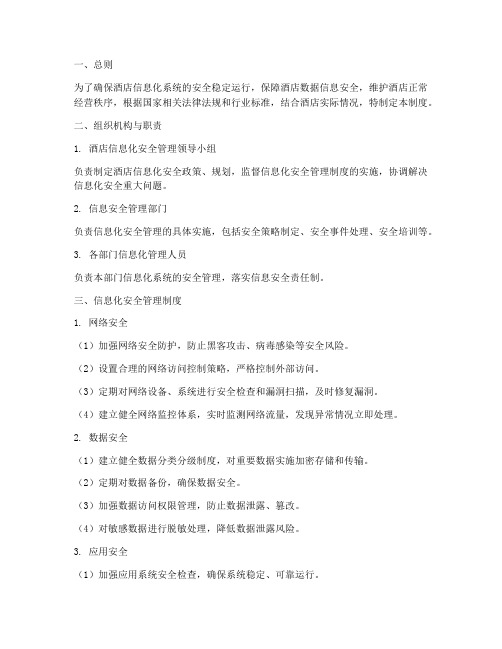 一、总则

为了确保酒店信息化系统的安全稳定运行，保障酒店数据信息安全，维护酒店正常经营秩序，根据国家相关法律法规和行业标准，结合酒店实际情况，特制定本制度。

二、组织机构与职责

1. 酒店信息化安全管理领导小组

负责制定酒店信息化安全政策、规划，监督信息化安全管理制度的实施，协调解决信息化安全重大问题。

2. 信息安全管理部门

负责信息化安全管理的具体实施，包括安全策略制定、安全事件处理、安全培训等。

3. 各部门信息化管理人员

负责本部门信息化系统的安全管理，落实信息安全责任制。

三、信息化安全管理制度

1. 网络安全

（1）加强网络安全防护，防止黑客攻击、病毒感染等安全风险。

（2）设置合理的网络访问控制策略，严格控制外部访问。

（3）定期对网络设备、系统进行安全检查和漏洞扫描，及时修复漏洞。

（4）建立健全网络监控体系，实时监测网络流量，发现异常情况立即处理。

2. 数据安全

（1）建立健全数据分类分级制度，对重要数据实施加密存储和传输。

（2）定期对数据备份，确保数据安全。

（3）加强数据访问权限管理，防止数据泄露、篡改。

（4）对敏感数据进行脱敏处理，降低数据泄露风险。

3. 应用安全

（1）加强应用系统安全检查，确保系统稳定、可靠运行。